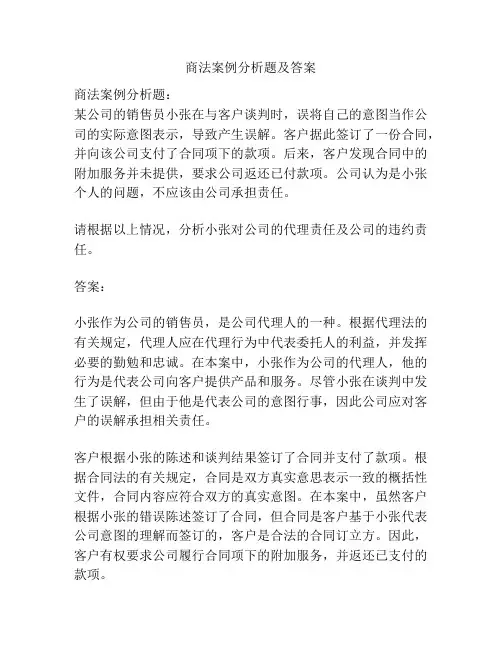 商法案例分析题及答案

商法案例分析题：
某公司的销售员小张在与客户谈判时，误将自己的意图当作公司的实际意图表示，导致产生误解。客户据此签订了一份合同，并向该公司支付了合同项下的款项。后来，客户发现合同中的附加服务并未提供，要求公司返还已付款项。公司认为是小张个人的问题，不应该由公司承担责任。

请根据以上情况，分析小张对公司的代理责任及公司的违约责任。

答案：

小张作为公司的销售员，是公司代理人的一种。根据代理法的有关规定，代理人应在代理行为中代表委托人的利益，并发挥必要的勤勉和忠诚。在本案中，小张作为公司的代理人，他的行为是代表公司向客户提供产品和服务。尽管小张在谈判中发生了误解，但由于他是代表公司的意图行事，因此公司应对客户的误解承担相关责任。

客户根据小张的陈述和谈判结果签订了合同并支付了款项。根据合同法的有关规定，合同是双方真实意思表示一致的概括性文件，合同内容应符合双方的真实意图。在本案中，虽然客户根据小张的错误陈述签订了合同，但合同是客户基于小张代表公司意图的理解而签订的，客户是合法的合同订立方。因此，客户有权要求公司履行合同项下的附加服务，并返还已支付的款项。